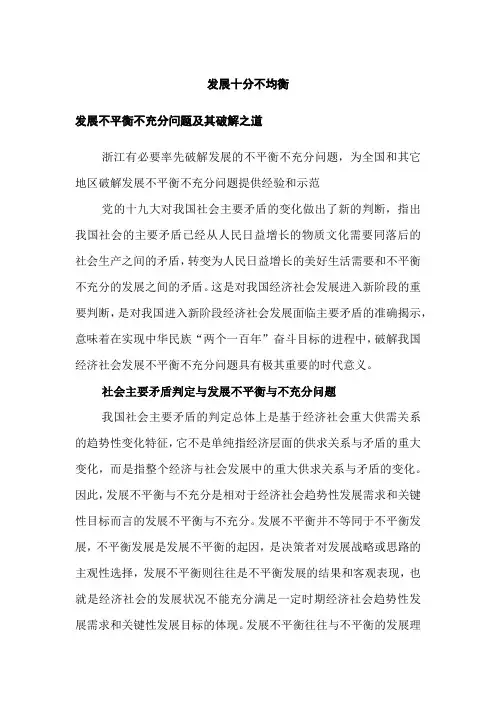 发展十分不均衡

发展不平衡不充分问题及其破解之道

浙江有必要率先破解发展的不平衡不充分问题，为全国和其它地区破解发展不平衡不充分问题提供经验和示范

党的十九大对我国社会主要矛盾的变化做出了新的判断，指出我国社会的主要矛盾已经从人民日益增长的物质文化需要同落后的社会生产之间的矛盾，转变为人民日益增长的美好生活需要和不平衡不充分的发展之间的矛盾。这是对我国经济社会发展进入新阶段的重要判断，是对我国进入新阶段经济社会发展面临主要矛盾的准确揭示，意味着在实现中华民族“两个一百年”奋斗目标的进程中，破解我国经济社会发展不平衡不充分问题具有极其重要的时代意义。

社会主要矛盾判定与发展不平衡与不充分问题

我国社会主要矛盾的判定总体上是基于经济社会重大供需关系的趋势性变化特征，它不是单纯指经济层面的供求关系与矛盾的重大变化，而是指整个经济与社会发展中的重大供求关系与矛盾的变化。因此，发展不平衡与不充分是相对于经济社会趋势性发展需求和关键性目标而言的发展不平衡与不充分。发展不平衡并不等同于不平衡发展，不平衡发展是发展不平衡的起因，是决策者对发展战略或思路的主观性选择，发展不平衡则往往是不平衡发展的结果和客观表现，也就是经济社会的发展状况不能充分满足一定时期经济社会趋势性发展需求和关键性发展目标的体现。发展不平衡往往与不平衡的发展理